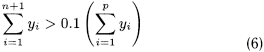 $\sum_{i=1}^{n+1} y_i > 0.1 \left( \sum_{i=1}^{p} y_i \right)$ (6)